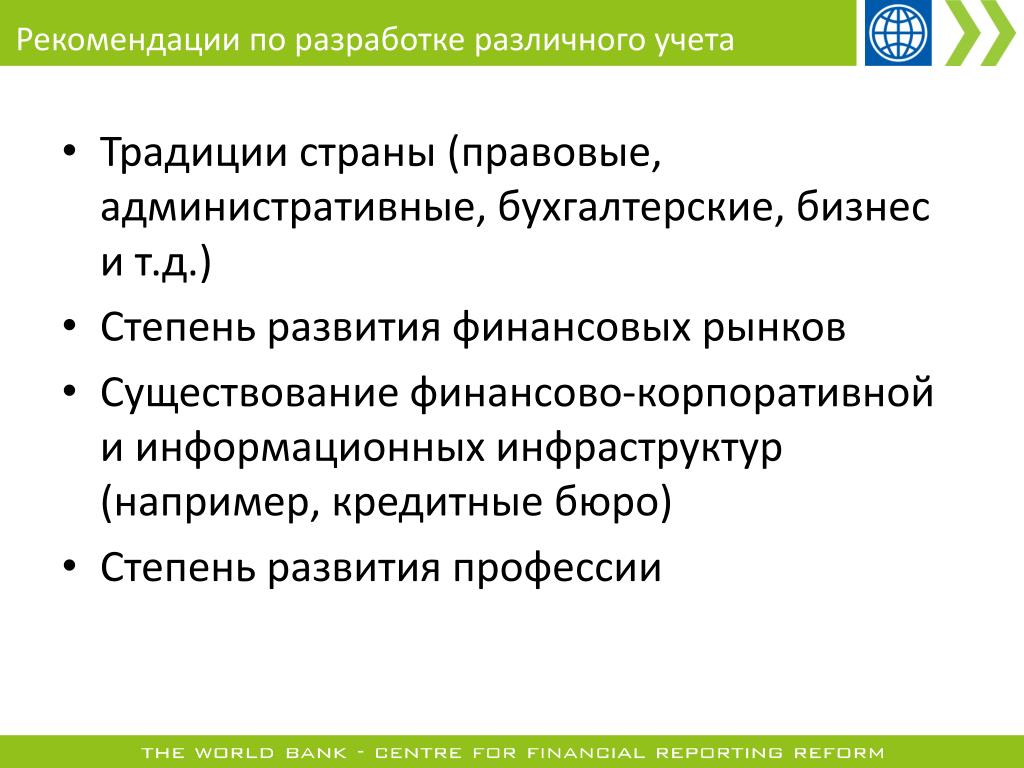 Рекомендации по разработке различного учета

• Традиции страны (правовые, административные, бухгалтерские, бизнес и т.д.)
• Степень развития финансовых рынков
• Существование финансово-корпоративной и информационных инфраструктур (например, кредитные бюро)
• Степень развития профессии

THE WORLD BANK - CENTRE FOR FINANCIAL REPORTING REFORM